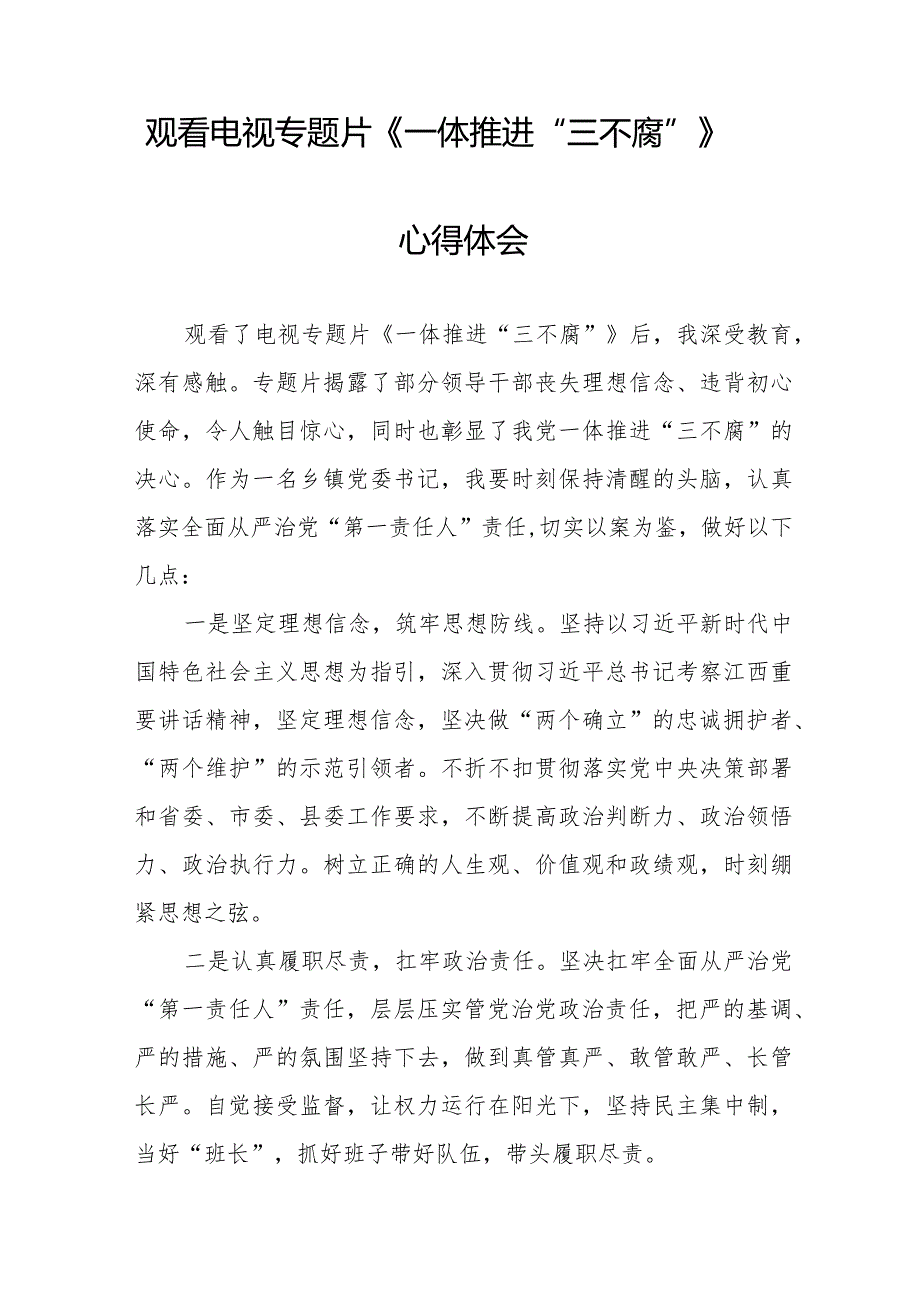 观看电视专题片《一体推进“三不腐”》

心得体会

观看了电视专题片《一体推进“三不腐”》后，我深受教育，深有感触。专题片揭露了部分领导干部丧失理想信念、违背初心使命，令人触目惊心，同时也彰显了我党一体推进“三不腐”的决心。作为一名乡镇党委书记，我要时刻保持清醒的头脑，认真落实全面从严治党“第一责任人”责任，切实以案为鉴，做好以下几点：

一是坚定理想信念，筑牢思想防线。坚持以习近平新时代中国特色社会主义思想为指引，深入贯彻习近平总书记考察江西重要讲话精神，坚定理想信念，坚决做“两个确立”的忠诚拥护者、“两个维护”的示范引领者。不折不扣贯彻落实党中央决策部署和省委、市委、县委工作要求，不断提高政治判断力、政治领悟力、政治执行力。树立正确的人生观、价值观和政绩观，时刻绷紧思想之弦。

二是认真履职尽责，扛牢政治责任。坚决扛牢全面从严治党“第一责任人”责任，层层压实管党治党政治责任，把严的基调、严的措施、严的氛围坚持下去，做到真管真严、敢管敢严、长管长严。自觉接受监督，让权力运行在阳光下，坚持民主集中制，当好“班长”，抓好班子带好队伍，带头履职尽责。